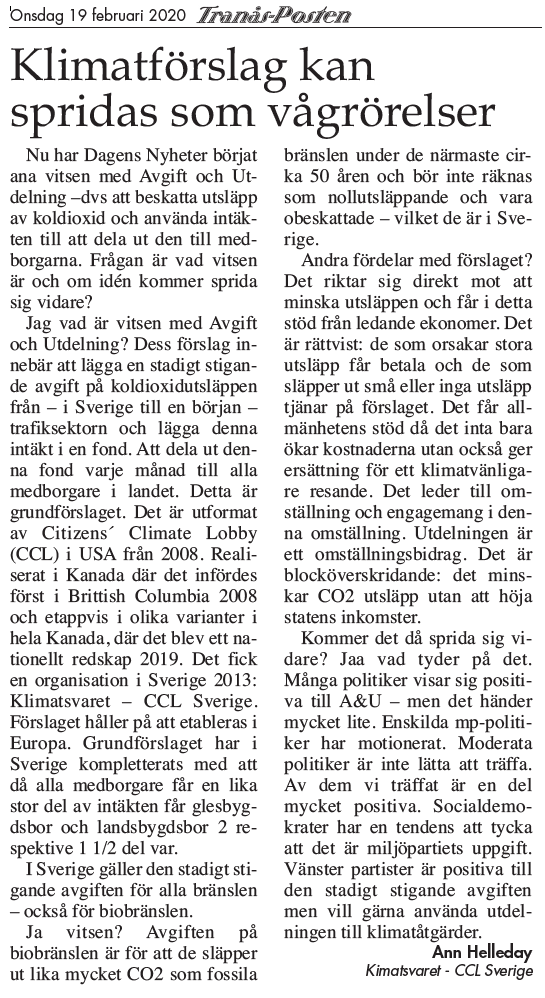 Onsdag 19 februari 2020 Tranås-Posten

Klimatförslag kan spridas som vågrörelser

Nu har Dagens Nyheter börjat ana vitsen med Avgift och Utdelning –dvs att beskatta utsläpp av koldioxid och använda intäkten till att dela ut den till medborgarna. Frågan är vad vitsen är och om idén kommer sprida sig vidare?

Jag vad är vitsen med Avgift och Utdelning? Dess förslag innebär att lägga en stadigt stigande avgift på koldioxidutsläppen från – i Sverige till en början – trafiksektorn och lägga denna intäkt i en fond. Att dela ut denna fond varje månad till alla medborgare i landet. Detta är grundförslaget. Det är utformat av Citizens´ Climate Lobby (CCL) i USA från 2008. Realiserat i Kanada där det infördes först i Brittish Columbia 2008 och etappvis i olika varianter i hela Kanada, där det blev ett nationellt redskap 2019. Det fick en organisation i Sverige 2013: Klimatsvaret – CCL Sverige. Förslaget håller på att etableras i Europa. Grundförslaget har i Sverige kompletterats med att då alla medborgare får en lika stor del av intäkten får glesbygdsbor och landsbygdsbor 2 respektive 1 1/2 del var.

I Sverige gäller den stadigt stigande avgiften för alla bränslen – också för biobränslen.

Ja vitsen? Avgiften på biobränslen är för att de släpper ut lika mycket CO2 som fossila bränslen under de närmaste cirka 50 åren och bör inte räknas som nollutsläppande och vara obeskattade – vilket de är i Sverige.

Andra fördelar med förslaget? Det riktar sig direkt mot att minska utsläppen och får i detta stöd från ledande ekonomer. Det är rättvist: de som orsakar stora utsläpp får betala och de som släpper ut små eller inga utsläpp tjänar på förslaget. Det får allmänhetens stöd då det inta bara ökar kostnaderna utan också ger ersättning för ett klimatvänligare resande. Det leder till omställning och engagemang i denna omställning. Utdelningen är ett omställningsbidrag. Det är blocköverskridande: det minskar CO2 utsläpp utan att höja statens inkomster.

Kommer det då sprida sig vidare? Jaa vad tyder på det. Många politiker visar sig positiva till A&U – men det händer mycket lite. Enskilda mp-politiker har motionerat. Moderata politiker är inte lätta att träffa. Av dem vi träffat är en del mycket positiva. Socialdemokrater har en tendens att tycka att det är miljöpartiets uppgift. Vänster partister är positiva till den stadigt stigande avgiften men vill gärna använda utdelningen till klimatåtgärder.

Ann Helleday
Kimatsvaret - CCL Sverige